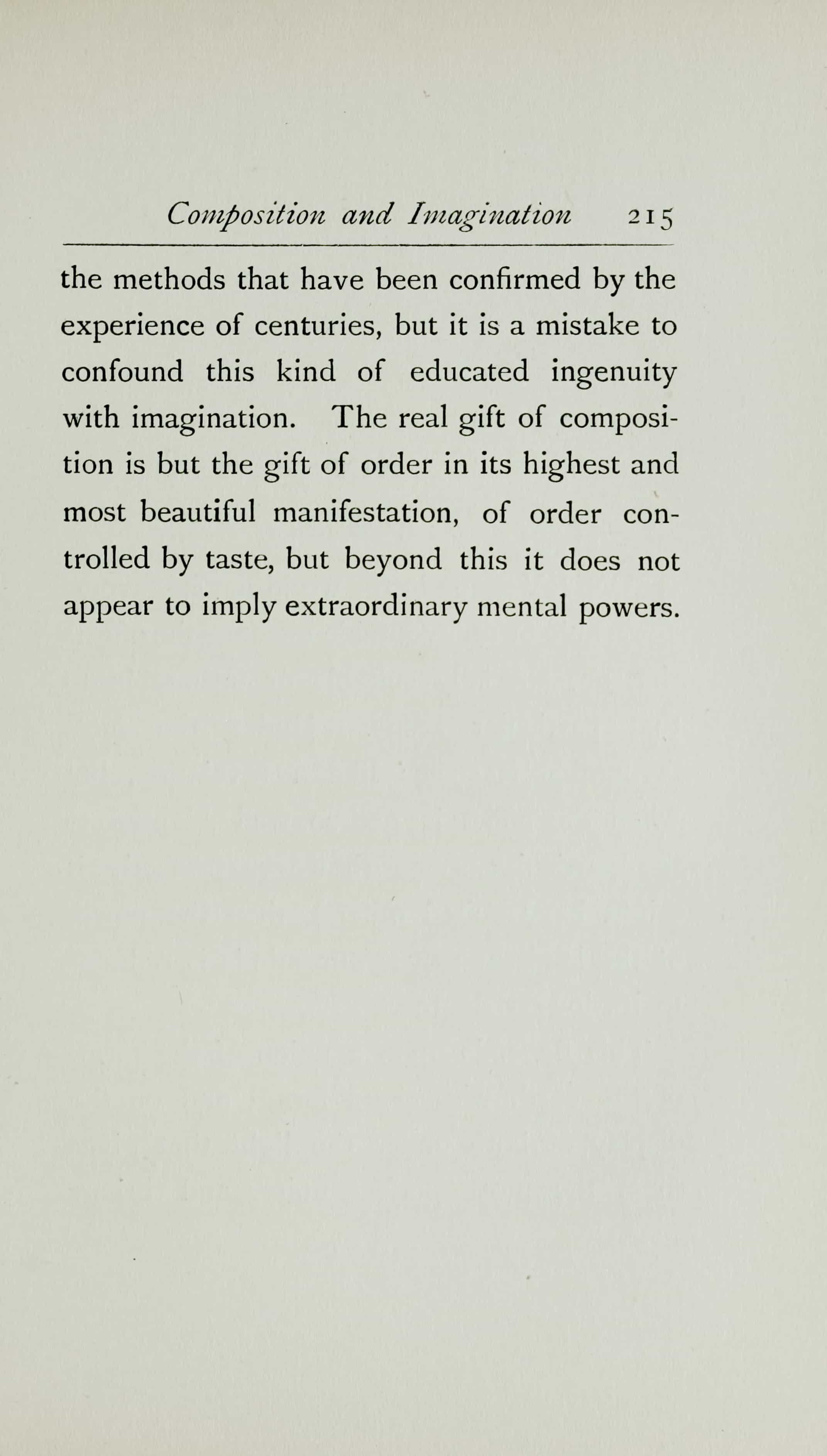 Composition and Imagination 215

the methods that have been confirmed by the experience of centuries, but it is a mistake to confound this kind of educated ingenuity with imagination. The real gift of composition is but the gift of order in its highest and most beautiful manifestation, of order controlled by taste, but beyond this it does not appear to imply extraordinary mental powers.